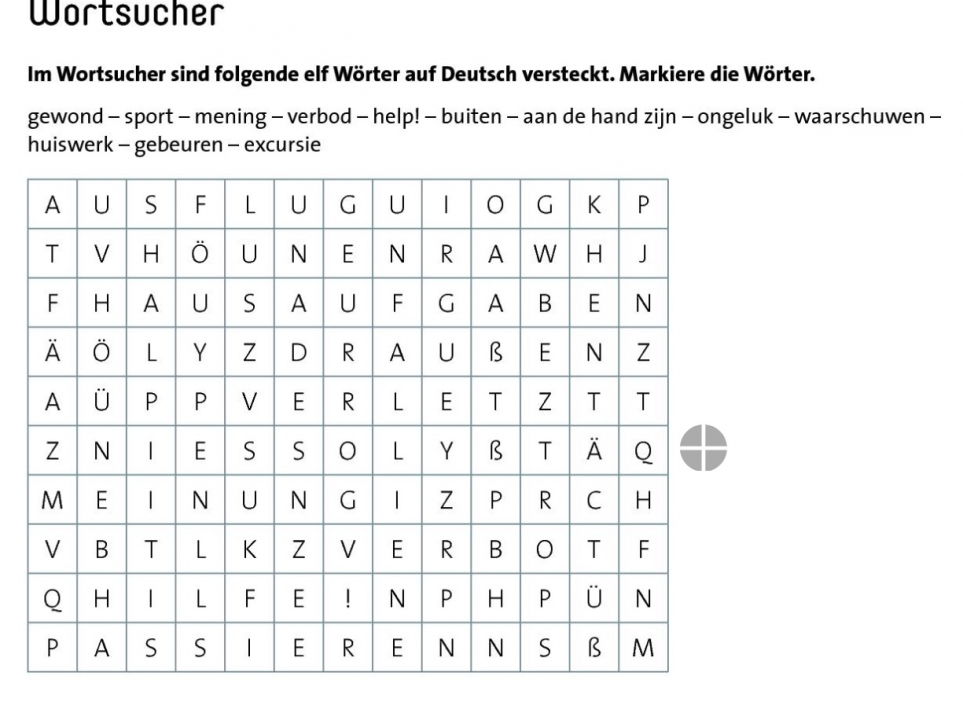 Wortsucher

Im Wortsucher sind folgende elf Wörter auf Deutsch versteckt. Markiere die Wörter.

gewond – sport – mening – verbod – help! – buiten – aan de hand zijn – ongeluk – waarschuwen – huiswerk – gebeuren – excursie

| A | U | S | F | L | U | G | U | I | O | G | K | P |
|---|---|---|---|---|---|---|---|---|---|---|---|---|
| T | V | H | Ö | U | N | E | N | R | A | W | H | J |
| F | H | A | U | S | A | U | F | G | A | B | E | N |
| Ä | Ö | L | Y | Z | D | R | A | U | ß | E | N | Z |
| A | Ü | P | P | V | E | R | L | E | T | Z | T | T |
| Z | N | I | E | S | S | O | L | Y | ß | T | Ä | Q |
| M | E | I | N | U | N | G | I | Z | P | R | C | H |
| V | B | T | L | K | Z | V | E | R | B | O | T | F |
| Q | H | I | L | F | E | ! | N | P | H | P | Ü | N |
| P | A | S | S | I | E | R | E | N | N | S | ß | M |